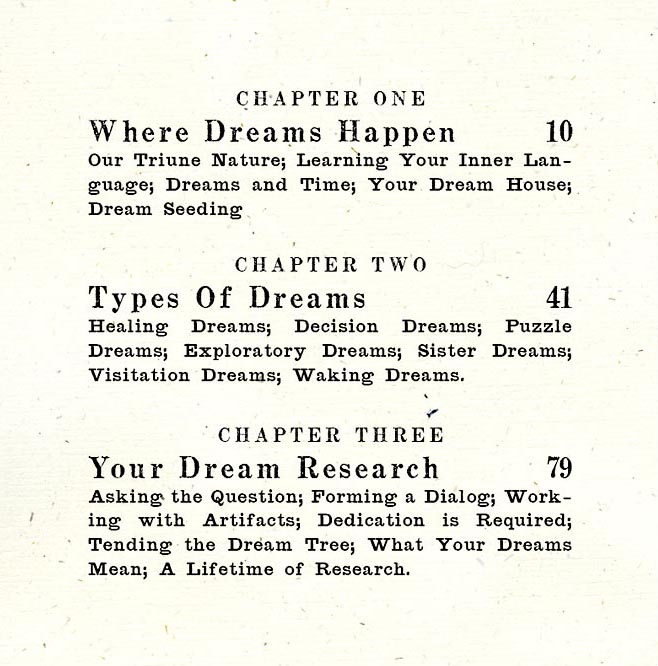 CHAPTER ONE

Where Dreams Happen 10

Our Triune Nature; Learning Your Inner Language; Dreams and Time; Your Dream House; Dream Seeding

CHAPTER TWO

Types Of Dreams 41

Healing Dreams; Decision Dreams; Puzzle Dreams; Exploratory Dreams; Sister Dreams; Visitation Dreams; Waking Dreams.

CHAPTER THREE

Your Dream Research 79

Asking the Question; Forming a Dialog; Working with Artifacts; Dedication is Required; Tending the Dream Tree; What Your Dreams Mean; A Lifetime of Research.